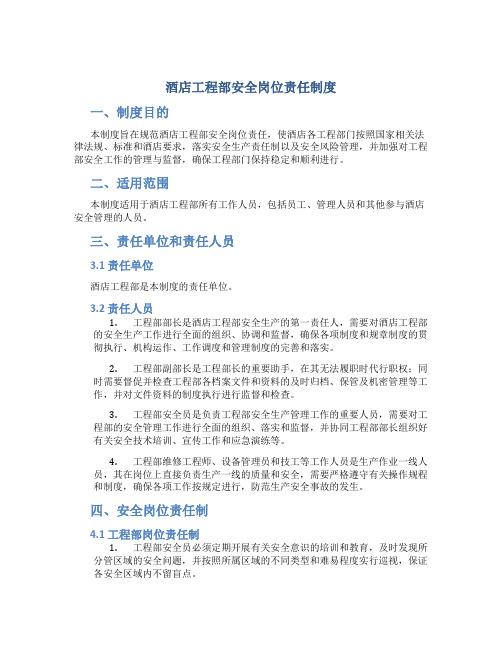 酒店工程部安全岗位责任制度

一、制度目的

本制度旨在规范酒店工程部安全岗位责任，使酒店各工程部门按照国家相关法律法规、标准和酒店要求，落实安全生产责任制以及安全风险管理，并加强对工程部安全工作的管理与监督，确保工程部门保持稳定和顺利进行。

二、适用范围

本制度适用于酒店工程部所有工作人员，包括员工、管理人员和其他参与酒店安全管理的人员。

三、责任单位和责任人员

3.1 责任单位

酒店工程部是本制度的责任单位。

3.2 责任人员

1. 工程部部长是酒店工程部安全生产的第一责任人，需要对酒店工程部的安全生产工作进行全面的组织、协调和监督，确保各项制度和规章制度的贯彻执行、机构运作、工作调度和管理制度的完善和落实。

2. 工程部副部长是工程部长的重要助手，在其无法履职时代行职权；同时需要督促并检查工程部各档案文件和资料的及时归档、保管及机密管理等工作，并对文件资料的制度执行进行监督和检查。

3. 工程部安全员是负责工程部安全生产管理工作的重要人员，需要对工程部的安全管理工作进行全面的组织、落实和监督，并协同工程部部长组织好有关安全技术培训、宣传工作和应急演练等。

4. 工程部维修工程师、设备管理员和技工等工作人员是生产作业一线人员，其在岗位上直接负责生产一线的质量和安全，需要严格遵守有关操作规程和制度，确保各项工作按规定进行，防范生产安全事故的发生。

四、安全岗位责任制

4.1 工程部岗位责任制

1. 工程部安全员必须定期开展有关安全意识的培训和教育，及时发现所分管区域的安全问题，并按照所属区域的不同类型和难易程度实行巡视，保证各安全区域内不留盲点。